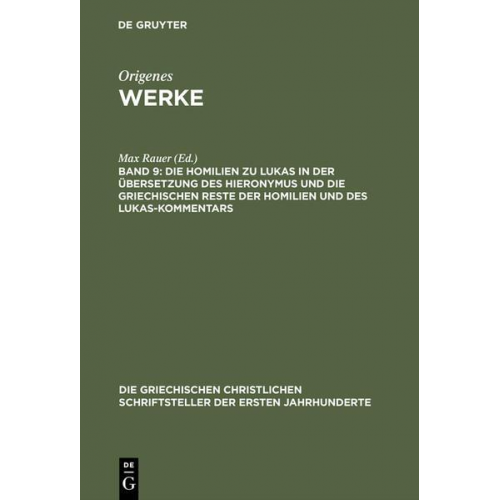 DE GRUYTER

Origenes
WERKE

Max Rauer (Ed.)
BAND 9: DIE HOMILIEN ZU LUKAS IN DER ÜBERSETZUNG DES HIERONYMUS UND DIE GRIECHISCHEN RESTE DER HOMILIEN UND DES LUKAS-KOMMENTARS

DIE GRIECHISCHEN CHRISTLICHEN SCHRIFTSTELLER DER ERSTEN JAHRHUNDERTE

DE
G